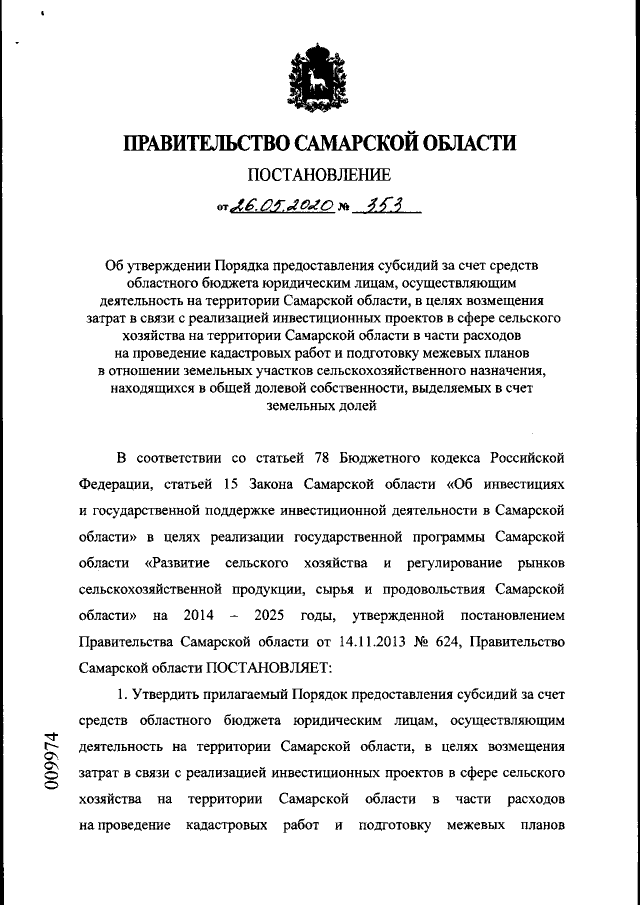 ПРАВИТЕЛЬСТВО САМАРСКОЙ ОБЛАСТИ

ПОСТАНОВЛЕНИЕ

от 26.05.2020 № 353

Об утверждении Порядка предоставления субсидий за счет средств областного бюджета юридическим лицам, осуществляющим деятельность на территории Самарской области, в целях возмещения затрат в связи с реализацией инвестиционных проектов в сфере сельского хозяйства на территории Самарской области в части расходов на проведение кадастровых работ и подготовку межевых планов в отношении земельных участков сельскохозяйственного назначения, находящихся в общей долевой собственности, выделяемых в счет земельных долей

В соответствии со статьей 78 Бюджетного кодекса Российской Федерации, статьей 15 Закона Самарской области «Об инвестициях и государственной поддержке инвестиционной деятельности в Самарской области» в целях реализации государственной программы Самарской области «Развитие сельского хозяйства и регулирование рынков сельскохозяйственной продукции, сырья и продовольствия Самарской области» на 2014 – 2025 годы, утвержденной постановлением Правительства Самарской области от 14.11.2013 № 624, Правительство Самарской области ПОСТАНОВЛЯЕТ:

1. Утвердить прилагаемый Порядок предоставления субсидий за счет средств областного бюджета юридическим лицам, осуществляющим деятельность на территории Самарской области, в целях возмещения затрат в связи с реализацией инвестиционных проектов в сфере сельского хозяйства на территории Самарской области в части расходов на проведение кадастровых работ и подготовку межевых планов

009974